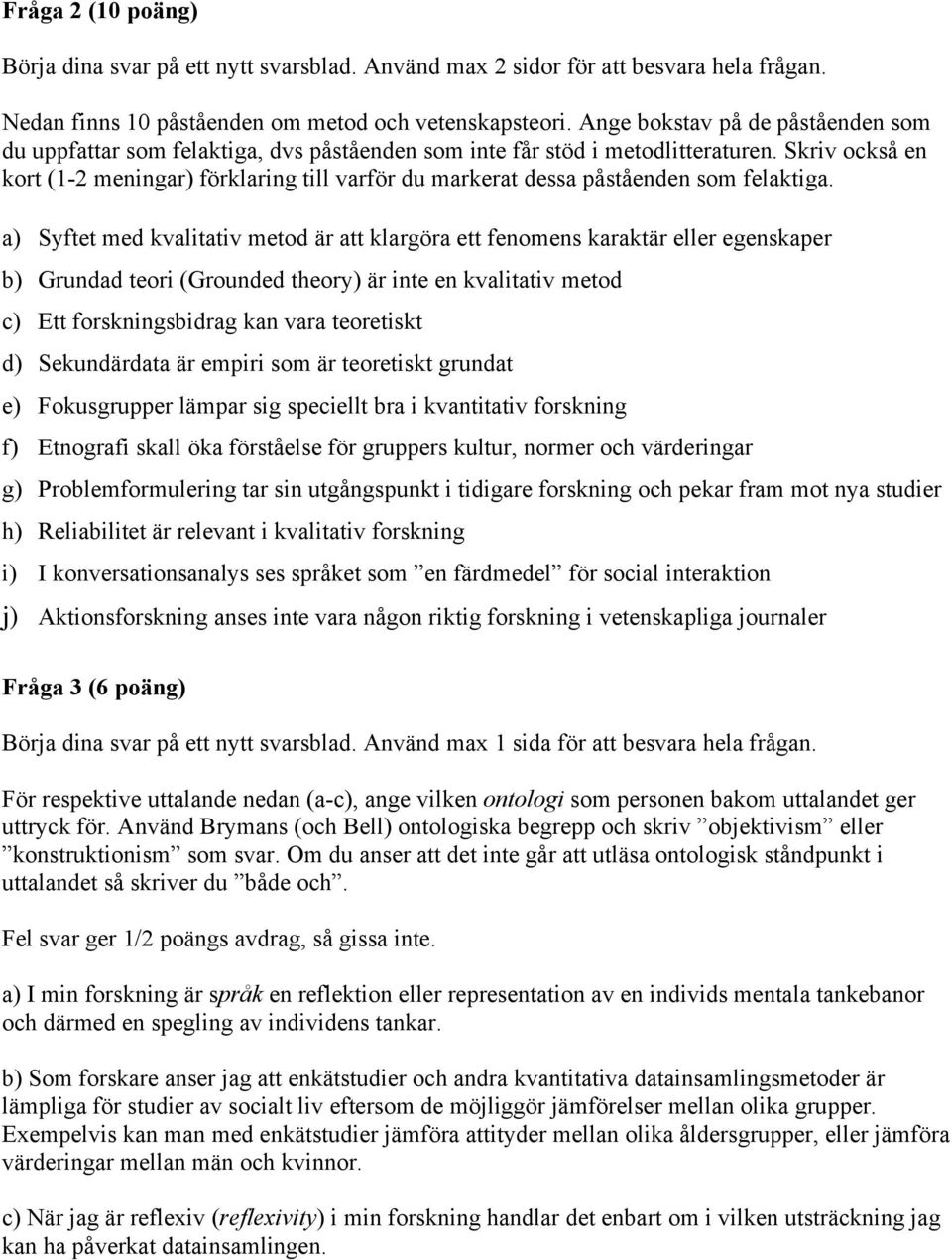 Fråga 2 (10 poäng)

Börja dina svar på ett nytt svarsblad. Använd max 2 sidor för att besvara hela frågan.

Nedan finns 10 påståenden om metod och vetenskapsteori. Ange bokstav på de påståenden som du uppfattar som felaktiga, dvs påståenden som inte får stöd i metodlitteraturen. Skriv också en kort (1-2 meningar) förklaring till varför du markerat dessa påståenden som felaktiga.

a) Syftet med kvalitativ metod är att klargöra ett fenomens karaktär eller egenskaper

b) Grundad teori (Grounded theory) är inte en kvalitativ metod

c) Ett forskningsbidrag kan vara teoretiskt

d) Sekundärdata är empiri som är teoretiskt grundat

e) Fokusgrupper lämpar sig speciellt bra i kvantitativ forskning

f) Etnografi skall öka förståelse för gruppers kultur, normer och värderingar

g) Problemformulering tar sin utgångspunkt i tidigare forskning och pekar fram mot nya studier

h) Reliabilitet är relevant i kvalitativ forskning

i) I konversationsanalys ses språket som ”en färdmedel” för social interaktion

j) Aktionsforskning anses inte vara någon riktig forskning i vetenskapliga journaler

Fråga 3 (6 poäng)

Börja dina svar på ett nytt svarsblad. Använd max 1 sida för att besvara hela frågan.

För respektive uttalande nedan (a-c), ange vilken ontologi som personen bakom uttalandet ger uttryck för. Använd Brymans (och Bell) ontologiska begrepp och skriv ”objektivism” eller ”konstruktionism” som svar. Om du anser att det inte går att utläsa ontologisk ståndpunkt i uttalandet så skriver du ”både och”.

Fel svar ger 1/2 poängs avdrag, så gissa inte.

a) I min forskning är språk en reflektion eller representation av en individs mentala tankebanor och därmed en spegling av individens tankar.

b) Som forskare anser jag att enkätstudier och andra kvantitativa datainsamlingsmetoder är lämpliga för studier av socialt liv eftersom de möjliggör jämförelser mellan olika grupper. Exempelvis kan man med enkätstudier jämföra attityder mellan olika åldersgrupper, eller jämföra värderingar mellan män och kvinnor.

c) När jag är reflexiv (reflexivity) i min forskning handlar det enbart om i vilken utsträckning jag kan ha påverkat datainsamlingen.